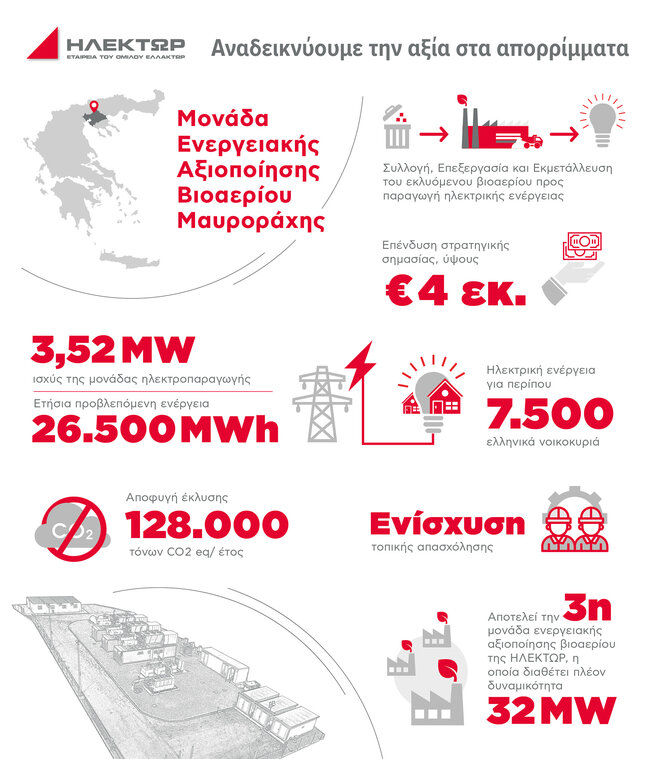 ΗΛΕΚΤΩΡ
ΕΤΑΙΡΕΙΑ ΤΟΥ ΟΜΙΛΟΥ ΕΛΛΑΚΤΩΡ

Αναδεικνύουμε την αξία στα απορρίμματα

Μονάδα Ενεργειακής Αξιοποίησης Βιοαερίου Μαυροράχης

Συλλογή, Επεξεργασία και Εκμετάλλευση του εκλυόμενου βιοαερίου προς παραγωγή ηλεκτρικής ενέργειας

Επένδυση στρατηγικής σημασίας, ύψους
€ 4 εκ.

3,52 MW
ισχύς της μονάδας ηλεκτροπαραγωγής

Ετήσια προβλεπόμενη ενέργεια
26.500 MWh

Ηλεκτρική ενέργεια για περίπου
7.500
ελληνικά νοικοκυριά

CO2

Αποφυγή έκλυσης
128.000
τόνων CO2 eq/ έτος

Ενίσχυση
τοπικής απασχόλησης

Αποτελεί την 3η μονάδα ενεργειακής αξιοποίησης βιοαερίου της ΗΛΕΚΤΩΡ, η οποία διαθέτει πλέον δυναμικότητα
32 MW